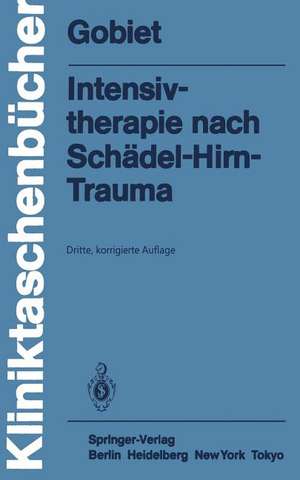 Kliniktaschenbücher

Gobiet

Intensivtherapie nach Schädel-Hirn-Trauma

Dritte, korrigierte Auflage

Springer-Verlag
Berlin Heidelberg New York Tokyo